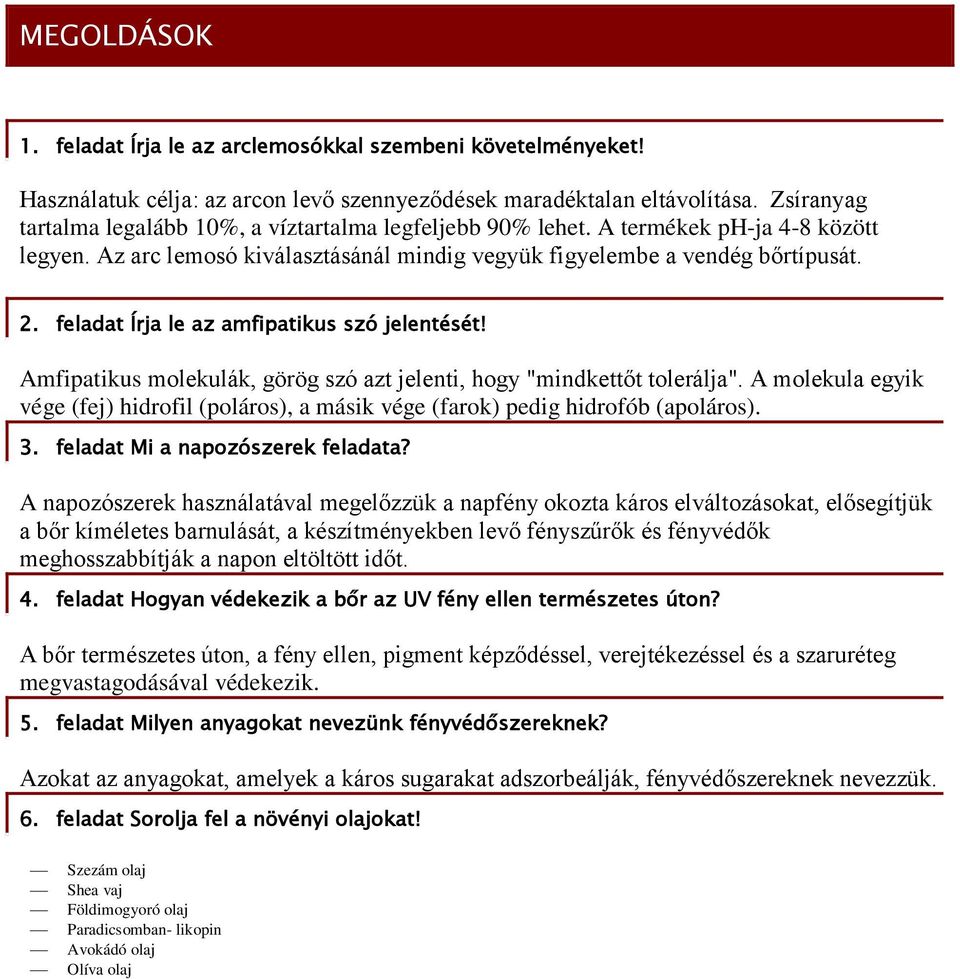 MEGOLDÁSOK

1. feladat Írja le az arclemosókkal szembeni követelményeket!

Használatuk célja: az arcon levő szennyeződések maradéktalan eltávolítása. Zsíranyag tartalma legalább 10%, a víztartalma legfeljebb 90% lehet. A termékek pH-ja 4-8 között legyen. Az arc lemosó kiválasztásánál mindig vegyük figyelembe a vendég bőrtípusát.

2. feladat Írja le az amfipatikus szó jelentését!

Amfipatikus molekulák, görög szó azt jelenti, hogy "mindkettőt tolerálja". A molekula egyik vége (fej) hidrofil (poláros), a másik vége (farok) pedig hidrofób (apoláros).

3. feladat Mi a napozószerek feladata?

A napozószerek használatával megelőzzük a napfény okozta káros elváltozásokat, elősegítjük a bőr kíméletes barnulását, a készítményekben levő fényszűrők és fényvédők meghosszabbítják a napon eltöltött időt.

4. feladat Hogyan védekezik a bőr az UV fény ellen természetes úton?

A bőr természetes úton, a fény ellen, pigment képződéssel, verejtékezéssel és a szaruréteg megvastagodásával védekezik.

5. feladat Milyen anyagokat nevezünk fényvédőszereknek?

Azokat az anyagokat, amelyek a káros sugarakat adszorbeálják, fényvédőszereknek nevezzük.

6. feladat Sorolja fel a növényi olajokat!

— Szezám olaj
— Shea vaj
— Földimogyoró olaj
— Paradicsomban- likopin
— Avokádó olaj
— Olíva olaj